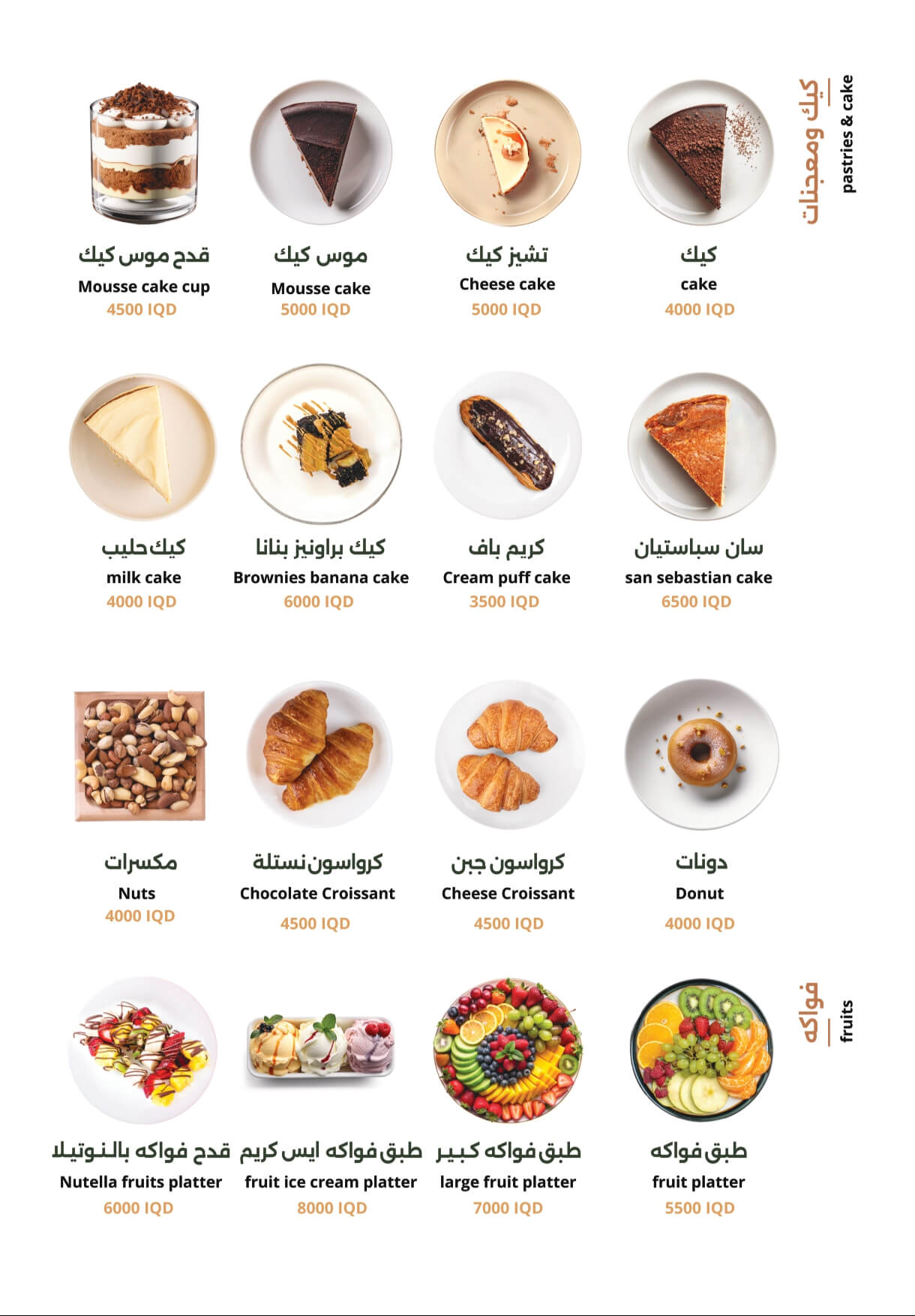 كيك ومعجنات
pastries & cake

كيك
cake
4000 IQD

تشيز كيك
Cheese cake
5000 IQD

موس كيك
Mousse cake
5000 IQD

قدح موس كيك
Mousse cake cup
4500 IQD

سان سباستيان
san sebastian cake
6500 IQD

كريم باف
Cream puff cake
3500 IQD

كيك براونيز بنانا
Brownies banana cake
6000 IQD

كيك حليب
milk cake
4000 IQD

دونات
Donut
4000 IQD

كرواسون جبن
Cheese Croissant
4500 IQD

كرواسون نستلة
Chocolate Croissant
4500 IQD

مكسرات
Nuts
4000 IQD

فواكه
fruits

طبق فواكه
fruit platter
5500 IQD

طبق فواكه كبير
large fruit platter
7000 IQD

طبق فواكه ايس كريم
fruit ice cream platter
8000 IQD

قدح فواكه بالنوتيلا
Nutella fruits platter
6000 IQD